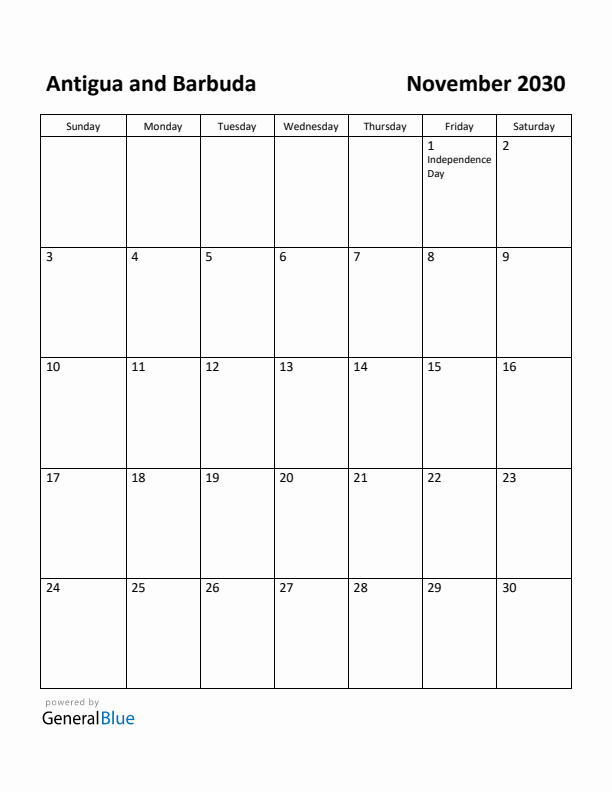 Antigua and Barbuda

November 2030

| Sunday | Monday | Tuesday | Wednesday | Thursday | Friday | Saturday |
|---|---|---|---|---|---|---|
| | | | | | 1 Independence Day | 2 |
| 3 | 4 | 5 | 6 | 7 | 8 | 9 |
| 10 | 11 | 12 | 13 | 14 | 15 | 16 |
| 17 | 18 | 19 | 20 | 21 | 22 | 23 |
| 24 | 25 | 26 | 27 | 28 | 29 | 30 |

powered by
GeneralBlue